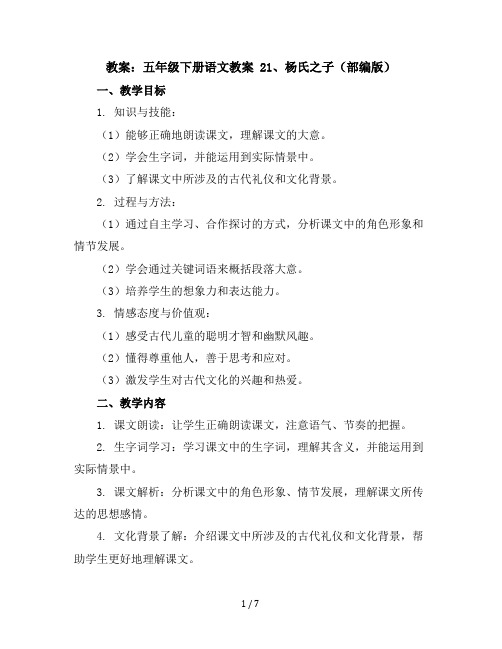 教案：五年级下册语文教案 21、杨氏之子（部编版）

一、教学目标

1. 知识与技能：

（1）能够正确地朗读课文，理解课文的大意。

（2）学会生字词，并能运用到实际情景中。

（3）了解课文中所涉及的古代礼仪和文化背景。

2. 过程与方法：

（1）通过自主学习、合作探讨的方式，分析课文中的角色形象和情节发展。

（2）学会通过关键词语来概括段落大意。

（3）培养学生的想象力和表达能力。

3. 情感态度与价值观：

（1）感受古代儿童的聪明才智和幽默风趣。

（2）懂得尊重他人，善于思考和应对。

（3）激发学生对古代文化的兴趣和热爱。

二、教学内容

1. 课文朗读：让学生正确朗读课文，注意语气、节奏的把握。

2. 生字词学习：学习课文中的生字词，理解其含义，并能运用到实际情景中。

3. 课文解析：分析课文中的角色形象、情节发展，理解课文所传达的思想感情。

4. 文化背景了解：介绍课文中所涉及的古代礼仪和文化背景，帮助学生更好地理解课文。

1 / 7